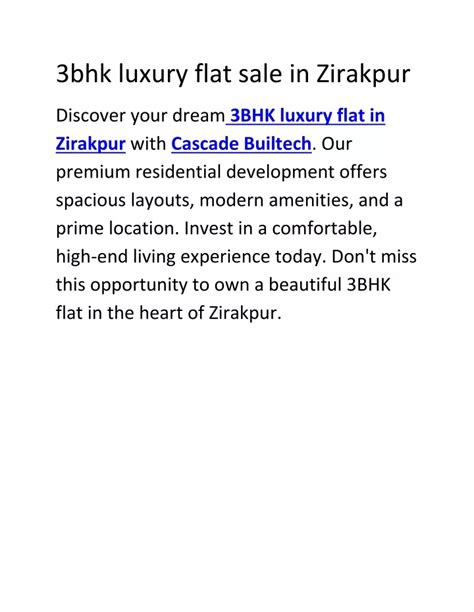 3bhk luxury flat sale in Zirakpur

Discover your dream 3BHK luxury flat in Zirakpur with Cascade Builtech. Our premium residential development offers spacious layouts, modern amenities, and a prime location. Invest in a comfortable, high-end living experience today. Don't miss this opportunity to own a beautiful 3BHK flat in the heart of Zirakpur.